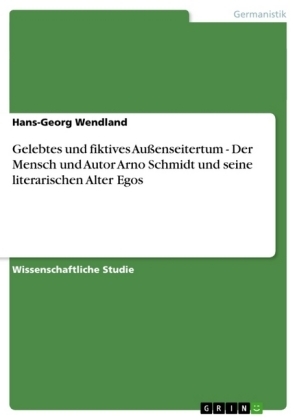 Germanistik

Hans-Georg Wendland

Gelebtes und fiktives Außenseitertum - Der Mensch und Autor Arno Schmidt und seine literarischen Alter Egos

Wissenschaftliche Studie

GRIN